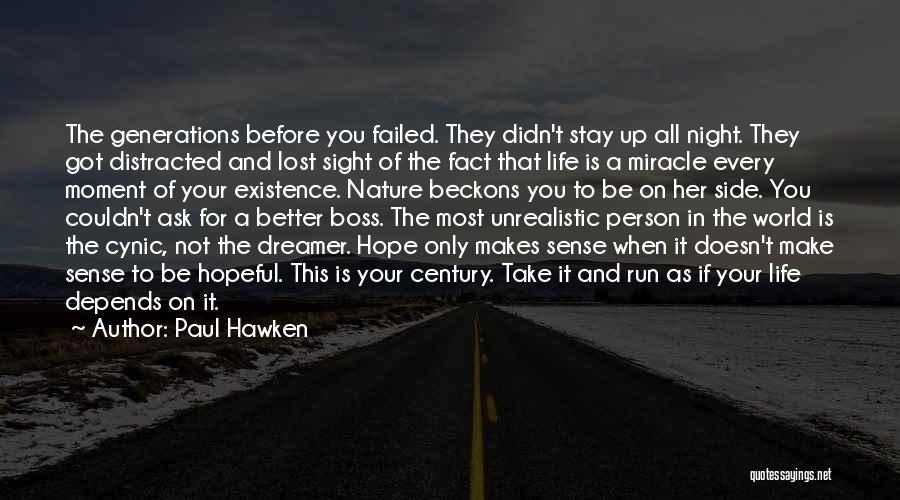 The generations before you failed. They didn't stay up all night. They got distracted and lost sight of the fact that life is a miracle every moment of your existence. Nature beckons you to be on her side. You couldn't ask for a better boss. The most unrealistic person in the world is the cynic, not the dreamer. Hope only makes sense when it doesn't make sense to be hopeful. This is your century. Take it and run as if your life depends on it.

~ Author: Paul Hawken

quotessayings.net